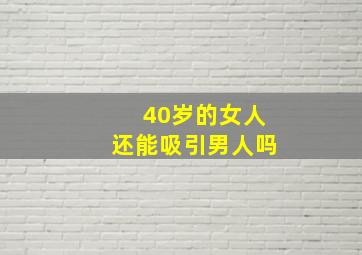 40岁的女人
还能吸引男人吗